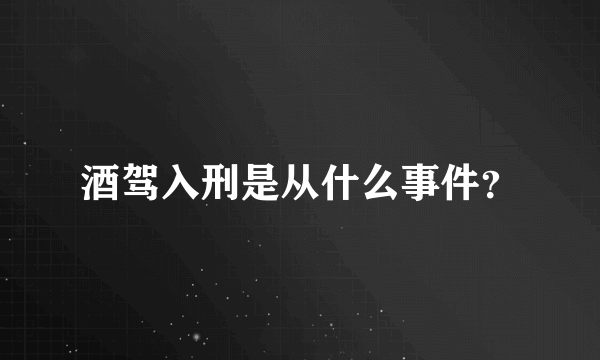 酒驾入刑是从什么事件?